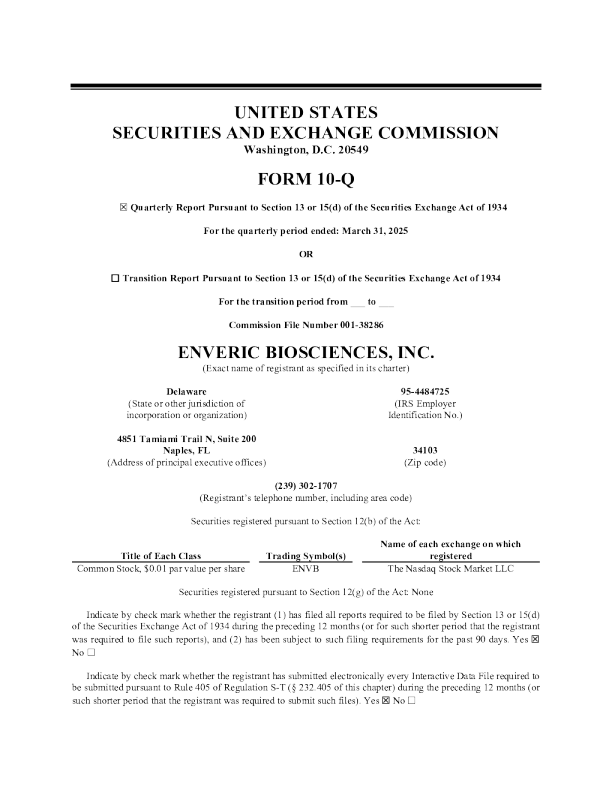 UNITED STATES
SECURITIES AND EXCHANGE COMMISSION
Washington, D.C. 20549

FORM 10-Q

☒ Quarterly Report Pursuant to Section 13 or 15(d) of the Securities Exchange Act of 1934

For the quarterly period ended: March 31, 2025

OR

☐ Transition Report Pursuant to Section 13 or 15(d) of the Securities Exchange Act of 1934

For the transition period from ___ to ___

Commission File Number 001-38286

ENVERIC BIOSCIENCES, INC.
(Exact name of registrant as specified in its charter)

Delaware
(State or other jurisdiction of incorporation or organization)

95-4484725
(IRS Employer Identification No.)

4851 Tamiami Trail N, Suite 200
Naples, FL
(Address of principal executive offices)

34103
(Zip code)

(239) 302-1707
(Registrant's telephone number, including area code)

Securities registered pursuant to Section 12(b) of the Act:

| Title of Each Class | Trading Symbol(s) | Name of each exchange on which registered |
|---|---|---|
| Common Stock, $0.01 par value per share | ENVB | The Nasdaq Stock Market LLC |

Securities registered pursuant to Section 12(g) of the Act: None

Indicate by check mark whether the registrant (1) has filed all reports required to be filed by Section 13 or 15(d) of the Securities Exchange Act of 1934 during the preceding 12 months (or for such shorter period that the registrant was required to file such reports), and (2) has been subject to such filing requirements for the past 90 days. Yes ☒ No ☐

Indicate by check mark whether the registrant has submitted electronically every Interactive Data File required to be submitted pursuant to Rule 405 of Regulation S-T (§ 232.405 of this chapter) during the preceding 12 months (or such shorter period that the registrant was required to submit such files). Yes ☒ No ☐